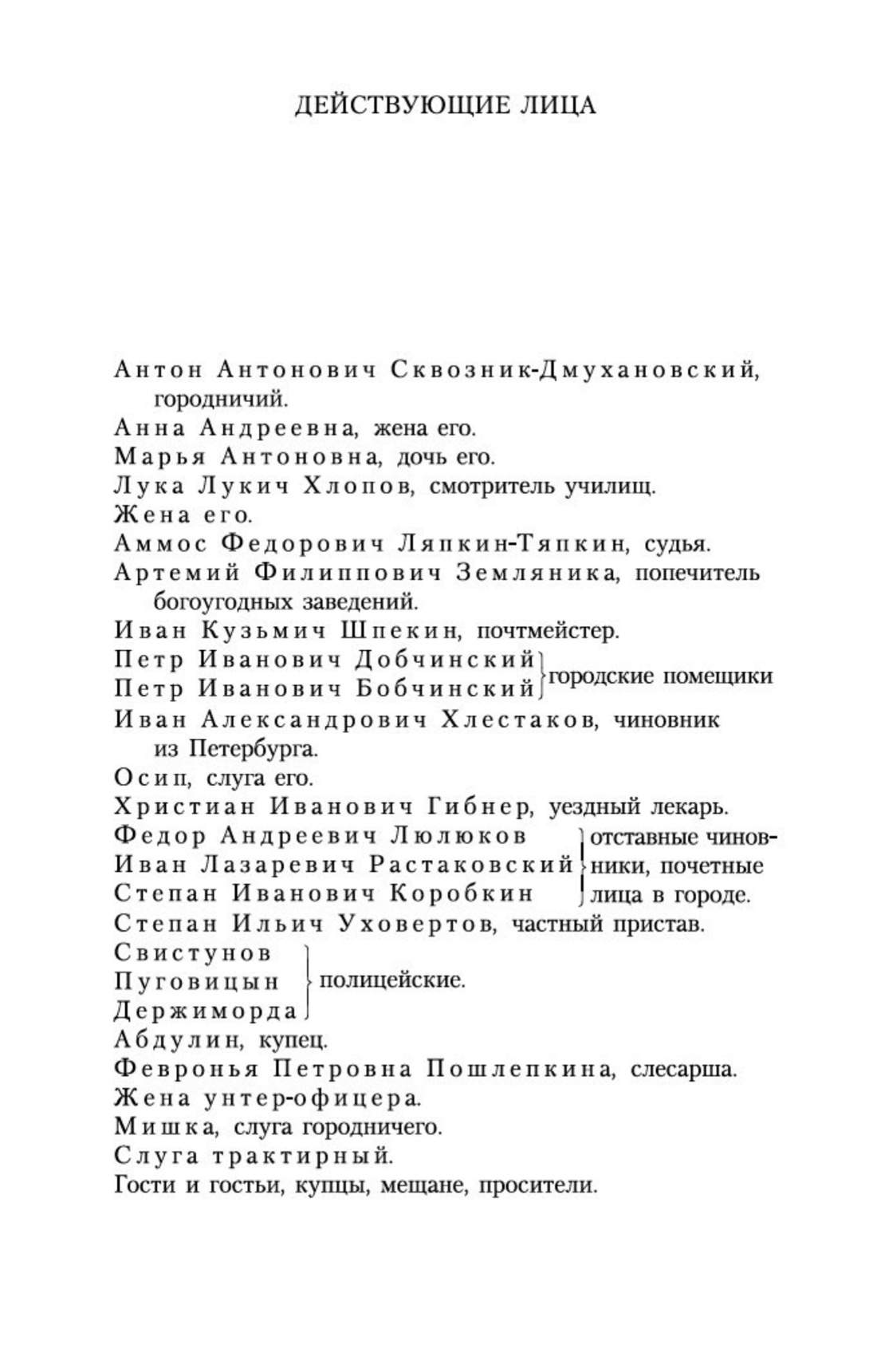 ДЕЙСТВУЮЩИЕ ЛИЦА

Антон Антонович Сквозник-Дмухановский, городничий.
Анна Андреевна, жена его.
Марья Антоновна, дочь его.
Лука Лукич Хлопов, смотритель училищ.
Жена его.
Аммос Федорович Ляпкин-Тяпкин, судья.
Артемий Филиппович Земляника, попечитель богоугодных заведений.
Иван Кузьмич Шпекин, почтмейстер.
Петр Иванович Добчинский
Петр Иванович Бобчинский
городские помещики
Иван Александрович Хлестаков, чиновник из Петербурга.
Осип, слуга его.
Христиан Иванович Гибнер, уездный лекарь.
Федор Андреевич Люлюков
Иван Лазаревич Растаковский
Степан Иванович Коробкин
отставные чиновники, почетные лица в городе.
Степан Ильич Уховертов, частный пристав.
Свистунов
Пуговицын
Держиморда
полицейские.
Абдулин, купец.
Февронья Петровна Пошлепкина, слесарша.
Жена унтер-офицера.
Мишка, слуга городничего.
Слуга трактирный.
Гости и гостьи, купцы, мещане, просители.